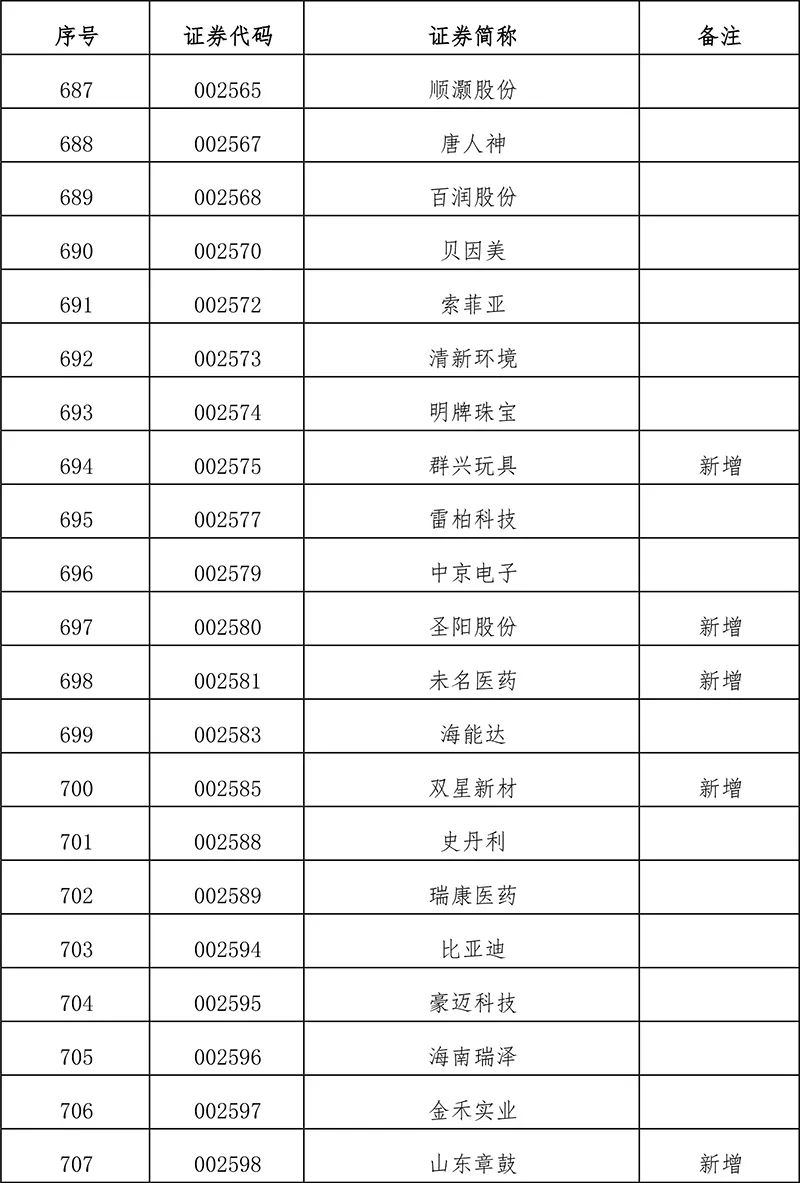 | 序号 | 证券代码 | 证券简称 | 备注 |
|---|---|---|---|
| 687 | 002565 | 顺灏股份 | |
| 688 | 002567 | 唐人神 | |
| 689 | 002568 | 百润股份 | |
| 690 | 002570 | 贝因美 | |
| 691 | 002572 | 索菲亚 | |
| 692 | 002573 | 清新环境 | |
| 693 | 002574 | 明牌珠宝 | |
| 694 | 002575 | 群兴玩具 | 新增 |
| 695 | 002577 | 雷柏科技 | |
| 696 | 002579 | 中京电子 | |
| 697 | 002580 | 圣阳股份 | 新增 |
| 698 | 002581 | 未名医药 | 新增 |
| 699 | 002583 | 海能达 | |
| 700 | 002585 | 双星新材 | 新增 |
| 701 | 002588 | 史丹利 | |
| 702 | 002589 | 瑞康医药 | |
| 703 | 002594 | 比亚迪 | |
| 704 | 002595 | 豪迈科技 | |
| 705 | 002596 | 海南瑞泽 | |
| 706 | 002597 | 金禾实业 | |
| 707 | 002598 | 山东章鼓 | 新增 |